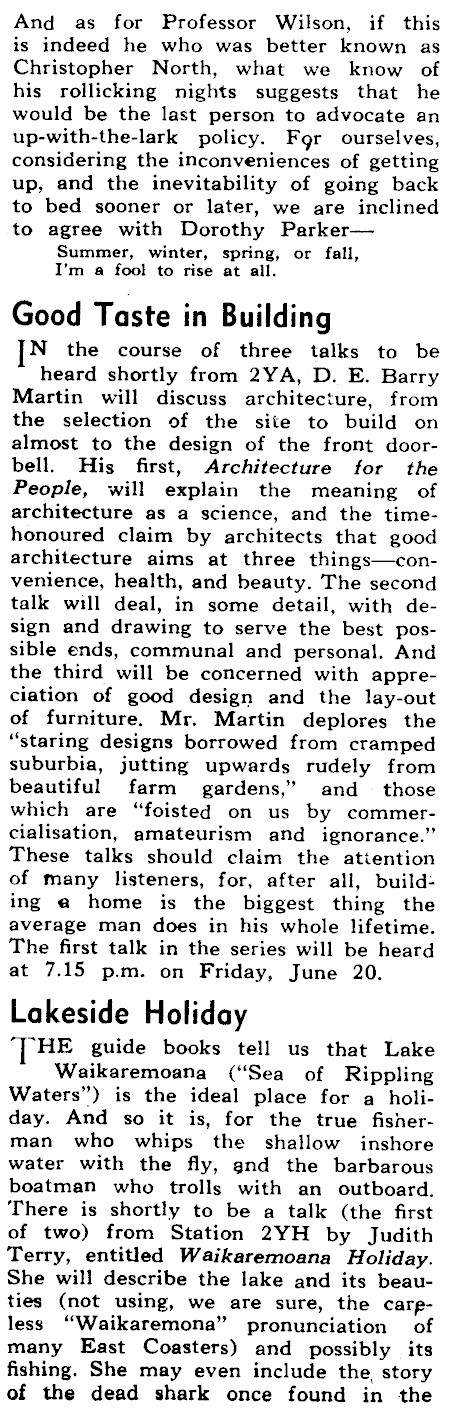 And as for Professor Wilson, if this is indeed he who was better known as Christopher North, what we know of his rollicking nights suggests that he would be the last person to advocate an up-with-the-lark policy. For ourselves, considering the inconveniences of getting up, and the inevitability of going back to bed sooner or later, we are inclined to agree with Dorothy Parker—

Summer, winter, spring, or fall,
I'm a fool to rise at all.

Good Taste in Building

IN the course of three talks to be heard shortly from 2YA, D. E. Barry Martin will discuss architecture, from the selection of the site to build on almost to the design of the front doorbell. His first, Architecture for the People, will explain the meaning of architecture as a science, and the time-honoured claim by architects that good architecture aims at three things—convenience, health, and beauty. The second talk will deal, in some detail, with design and drawing to serve the best possible ends, communal and personal. And the third will be concerned with appreciation of good design and the lay-out of furniture. Mr. Martin deplores the "staring designs borrowed from cramped suburbia, jutting upwards rudely from beautiful farm gardens," and those which are "foisted on us by commercialisation, amateurism and ignorance." These talks should claim the attention of many listeners, for, after all, building a home is the biggest thing the average man does in his whole lifetime. The first talk in the series will be heard at 7.15 p.m. on Friday, June 20.

Lakeside Holiday

THE guide books tell us that Lake Waikaremoana ("Sea of Rippling Waters") is the ideal place for a holiday. And so it is, for the true fisherman who whips the shallow inshore water with the fly, and the barbarous boatman who trolls with an outboard. There is shortly to be a talk (the first of two) from Station 2YH by Judith Terry, entitled Waikaremoana Holiday. She will describe the lake and its beauties (not using, we are sure, the careless "Waikaremona" pronunciation of many East Coasters) and possibly its fishing. She may even include the story of the dead shark once found in the